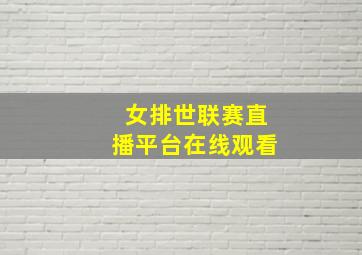 女排世联赛直播平台在线观看